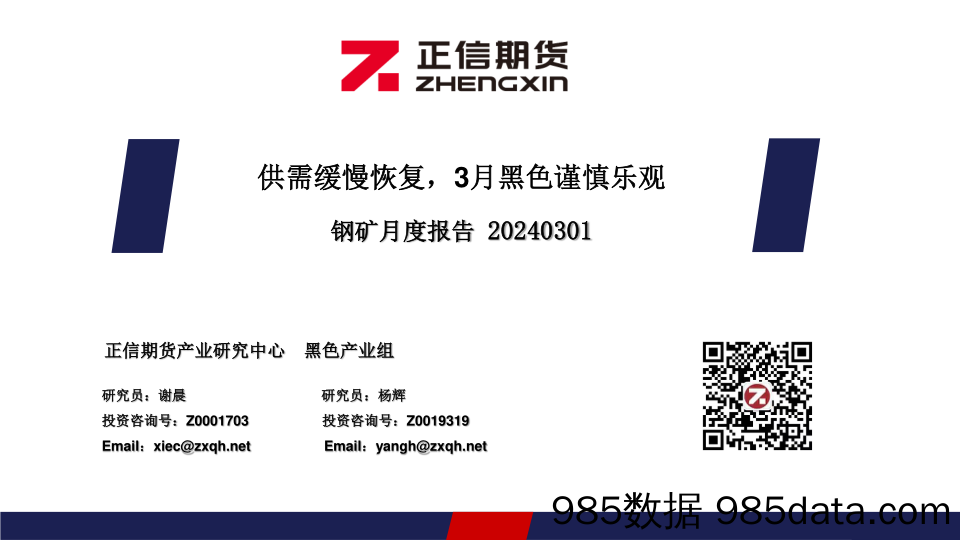 正信期货
ZHENGXIN

供需缓慢恢复，3月黑色谨慎乐观

钢矿月度报告 20240301

正信期货产业研究中心 黑色产业组

研究员：谢晨
投资咨询号：Z0001703
Email：xiec@zxqh.net

研究员：杨辉
投资咨询号：Z0019319
Email：yangh@zxqh.net

985数据 985data.com